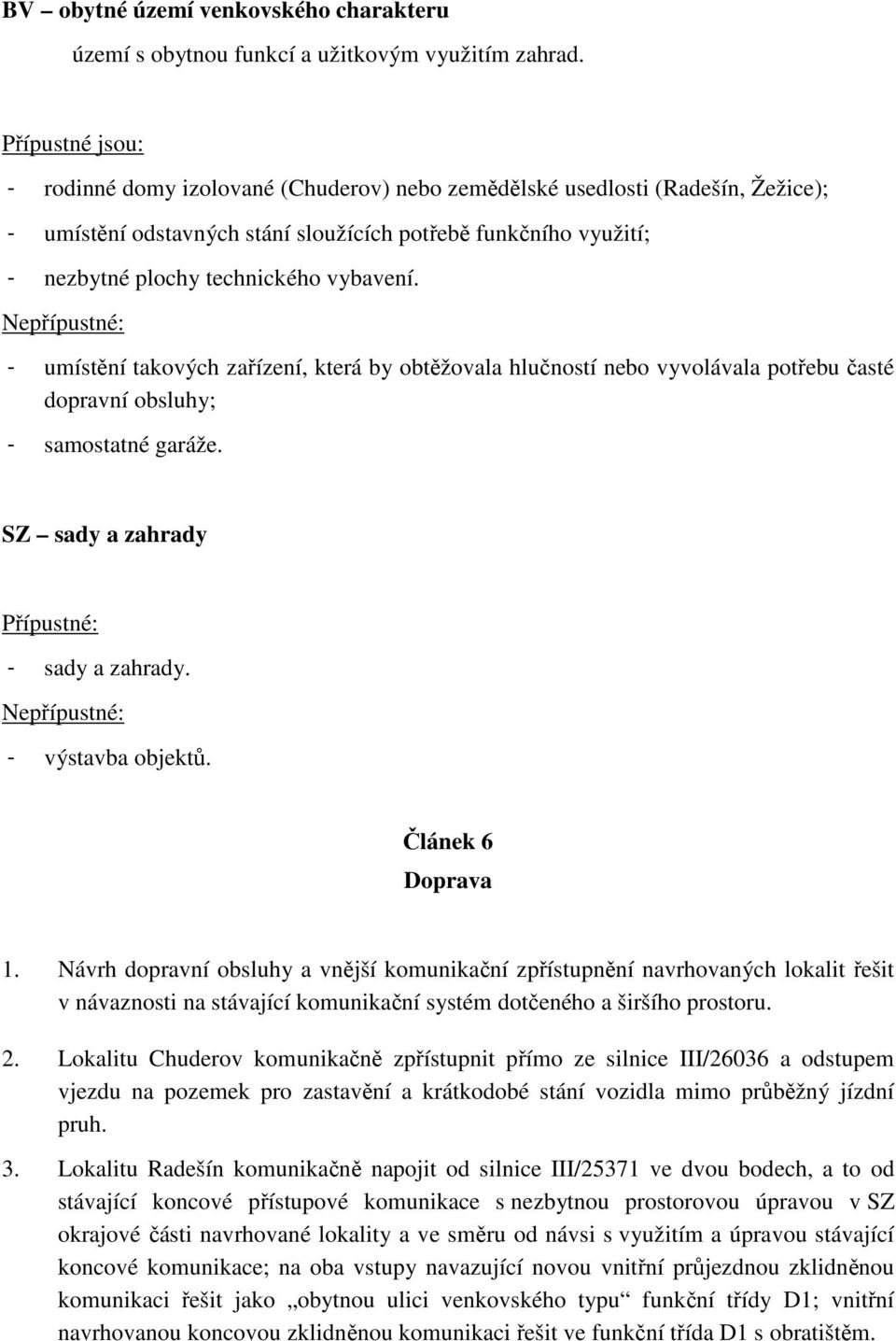 BV – obytné území venkovského charakteru

území s obytnou funkcí a užitkovým využitím zahrad.

Přípustné jsou:

- rodinné domy izolované (Chuderov) nebo zemědělské usedlosti (Radešín, Žežice);
- umístění odstavných stání sloužících potřebě funkčního využití;
- nezbytné plochy technického vybavení.

Nepřípustné:

- umístění takových zařízení, která by obtěžovala hlučností nebo vyvolávala potřebu časté dopravní obsluhy;
- samostatné garáže.

SZ – sady a zahrady

Přípustné:

- sady a zahrady.

Nepřípustné:

- výstavba objektů.

Článek 6
Doprava

1. Návrh dopravní obsluhy a vnější komunikační zpřístupnění navrhovaných lokalit řešit v návaznosti na stávající komunikační systém dotčeného a širšího prostoru.

2. Lokalitu Chuderov komunikačně zpřístupnit přímo ze silnice III/26036 a odstupem vjezdu na pozemek pro zastavění a krátkodobé stání vozidla mimo průběžný jízdní pruh.

3. Lokalitu Radešín komunikačně napojit od silnice III/25371 ve dvou bodech, a to od stávající koncové přístupové komunikace s nezbytnou prostorovou úpravou v SZ okrajové části navrhované lokality a ve směru od návsi s využitím a úpravou stávající koncové komunikace; na oba vstupy navazující novou vnitřní průjezdnou zklidněnou komunikaci řešit jako „obytnou ulici venkovského typu“ funkční třídy D1; vnitřní navrhovanou koncovou zklidněnou komunikaci řešit ve funkční třída D1 s obratištěm.